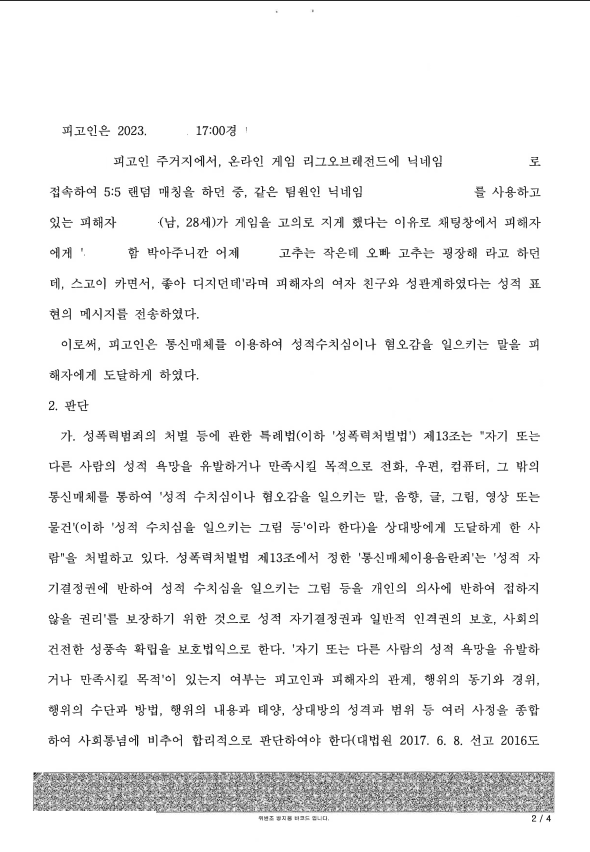 피고인은 2023. 17:00경

피고인 주거지에서, 온라인 게임 리그오브레전드에 닉네임 로 접속하여 5:5 랜덤 매칭을 하던 중, 같은 팀원인 닉네임 를 사용하고 있는 피해자 (남, 28세)가 게임을 고의로 지게 했다는 이유로 채팅창에서 피해자에게 ' 함 박아주니깐 어제 고추는 작은데 오빠 고추는 굉장해 라고 하던데, 스고이 카면서, 좋아 디지던데'라며 피해자의 여자 친구와 성관계하였다는 성적 표현의 메시지를 전송하였다.

이로써, 피고인은 통신매체를 이용하여 성적수치심이나 혐오감을 일으키는 말을 피해자에게 도달하게 하였다.

2. 판단

가. 성폭력범죄의 처벌 등에 관한 특례법(이하 '성폭력처벌법') 제13조는 "자기 또는 다른 사람의 성적 욕망을 유발하거나 만족시킬 목적으로 전화, 우편, 컴퓨터, 그 밖의 통신매체를 통하여 '성적 수치심이나 혐오감을 일으키는 말, 음향, 글, 그림, 영상 또는 물건'(이하 '성적 수치심을 일으키는 그림 등'이라 한다)을 상대방에게 도달하게 한 사람"을 처벌하고 있다. 성폭력처벌법 제13조에서 정한 '통신매체이용음란죄'는 '성적 자기결정권에 반하여 성적 수치심을 일으키는 그림 등을 개인의 의사에 반하여 접하지 않을 권리'를 보장하기 위한 것으로 성적 자기결정권과 일반적 인격권의 보호, 사회의 건전한 성풍속 확립을 보호법익으로 한다. '자기 또는 다른 사람의 성적 욕망을 유발하거나 만족시킬 목적'이 있는지 여부는 피고인과 피해자의 관계, 행위의 동기와 경위, 행위의 수단과 방법, 행위의 내용과 태양, 상대방의 성격과 범위 등 여러 사정을 종합하여 사회통념에 비추어 합리적으로 판단하여야 한다(대법원 2017. 6. 8. 선고 2016도

위변조 방지용 바코드 입니다.
2 / 4